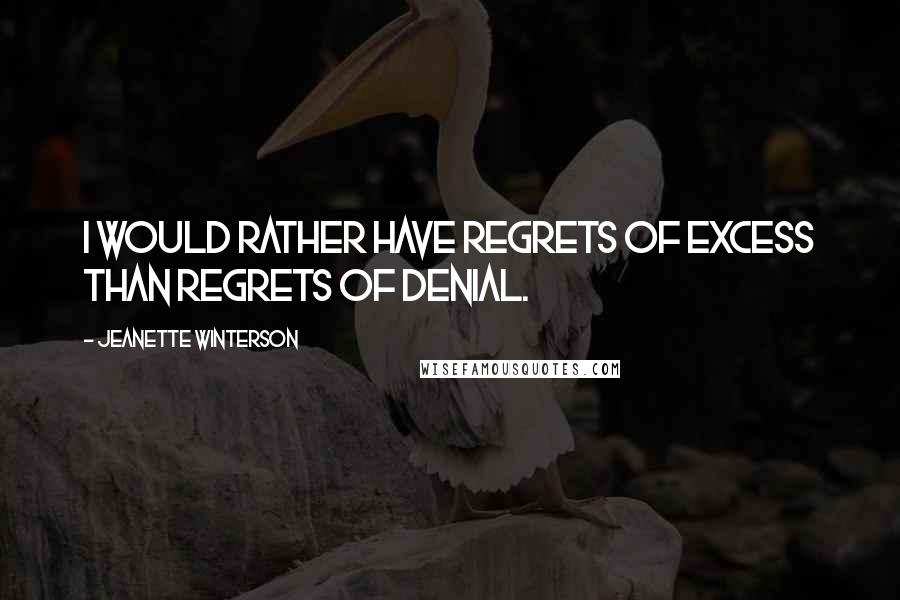 I WOULD RATHER HAVE REGRETS OF EXCESS THAN REGRETS OF DENIAL.

- JEANETTE WINTERSON

WISEFAMOUSQUOTES.COM